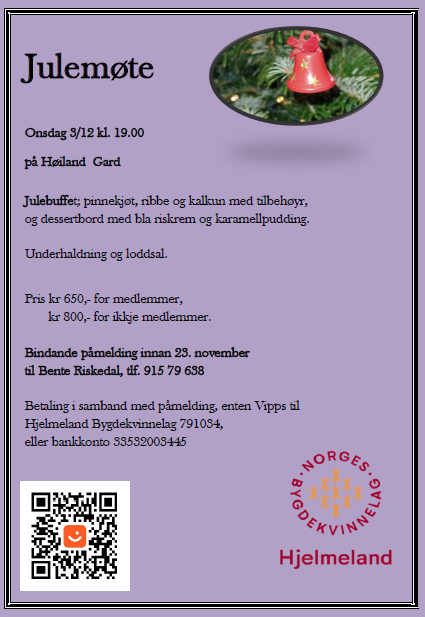 Julemøte

Onsdag 3/12 kl. 19.00

på Høiland Gard

Julebuffet; pinnekjøt, ribbe og kalkun med tilbehøyr, og dessertbord med bla riskrem og karamellpudding.

Underhaldning og loddsal.

Pris kr 650,- for medlemmer,
kr 800,- for ikkje medlemmer.

Bindande påmelding innan 23. november til Bente Riskedal, tlf. 915 79 638

Betaling i samband med påmelding, enten Vipps til Hjelmeland Bygdekvinnelag 791034, eller bankkonto 33532003445

NORGES BYGDEKVINNELAG
Hjelmeland